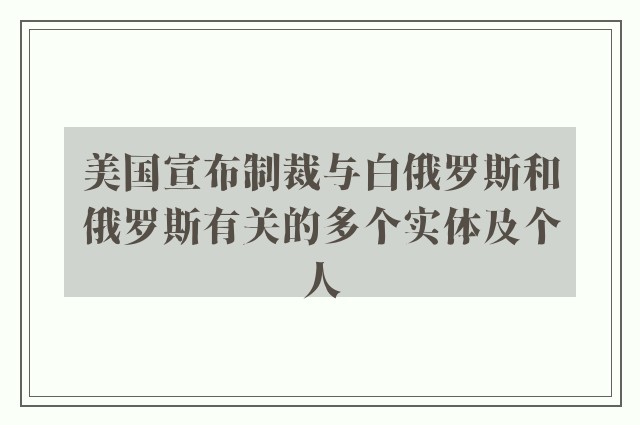 美国宣布制裁与白俄罗斯和俄罗斯有关的多个实体及个人